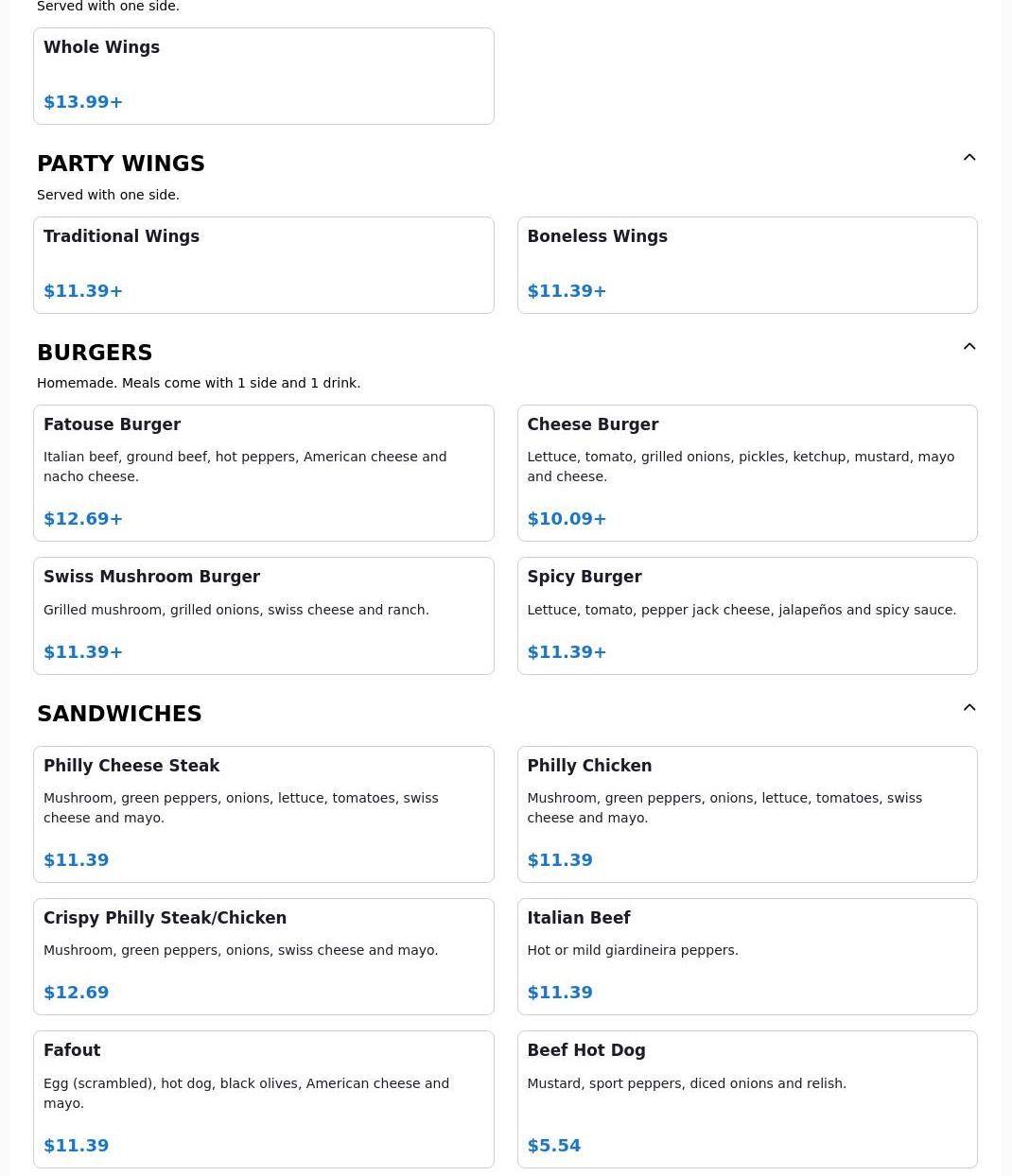 Served with one side.

Whole Wings

$13.99+

PARTY WINGS

Served with one side.

Traditional Wings

$11.39+

Boneless Wings

$11.39+

BURGERS

Homemade. Meals come with 1 side and 1 drink.

Fatouse Burger

Italian beef, ground beef, hot peppers, American cheese and nacho cheese.

$12.69+

Cheese Burger

Lettuce, tomato, grilled onions, pickles, ketchup, mustard, mayo and cheese.

$10.09+

Swiss Mushroom Burger

Grilled mushroom, grilled onions, swiss cheese and ranch.

$11.39+

Spicy Burger

Lettuce, tomato, pepper jack cheese, jalapeños and spicy sauce.

$11.39+

SANDWICHES

Philly Cheese Steak

Mushroom, green peppers, onions, lettuce, tomatoes, swiss cheese and mayo.

$11.39

Philly Chicken

Mushroom, green peppers, onions, lettuce, tomatoes, swiss cheese and mayo.

$11.39

Crispy Philly Steak/Chicken

Mushroom, green peppers, onions, swiss cheese and mayo.

$12.69

Italian Beef

Hot or mild giardineira peppers.

$11.39

Fafout

Egg (scrambled), hot dog, black olives, American cheese and mayo.

$11.39

Beef Hot Dog

Mustard, sport peppers, diced onions and relish.

$5.54